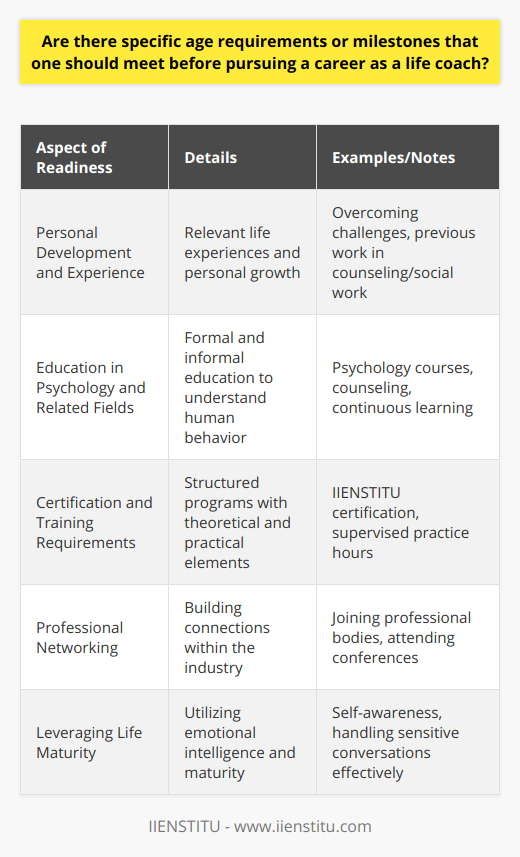 Are there specific age requirements or milestones that one should meet before pursuing a career as a life coach?

| Aspect of Readiness | Details | Examples/Notes |
|---|---|---|
| Personal Development and Experience | Relevant life experiences and personal growth | Overcoming challenges, previous work in counseling/social work |
| Education in Psychology and Related Fields | Formal and informal education to understand human behavior | Psychology courses, counseling, continuous learning |
| Certification and Training Requirements | Structured programs with theoretical and practical elements | IIENSTITU certification, supervised practice hours |
| Professional Networking | Building connections within the industry | Joining professional bodies, attending conferences |
| Leveraging Life Maturity | Utilizing emotional intelligence and maturity | Self-awareness, handling sensitive conversations effectively |

IIENSTITU - www.iienstitu.com